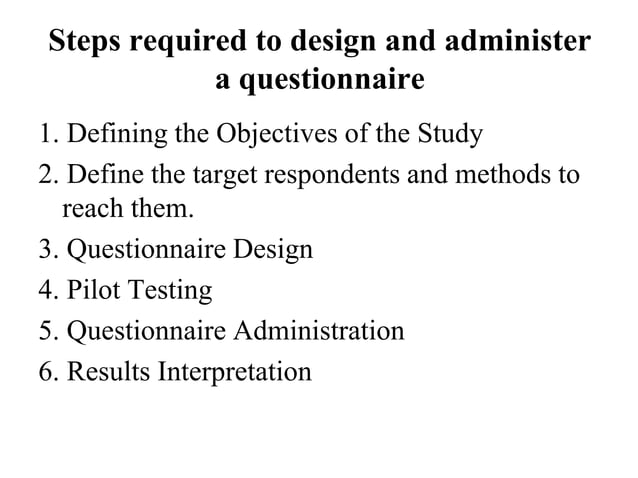 Steps required to design and administer a questionnaire

1. Defining the Objectives of the Study
2. Define the target respondents and methods to reach them.
3. Questionnaire Design
4. Pilot Testing
5. Questionnaire Administration
6. Results Interpretation